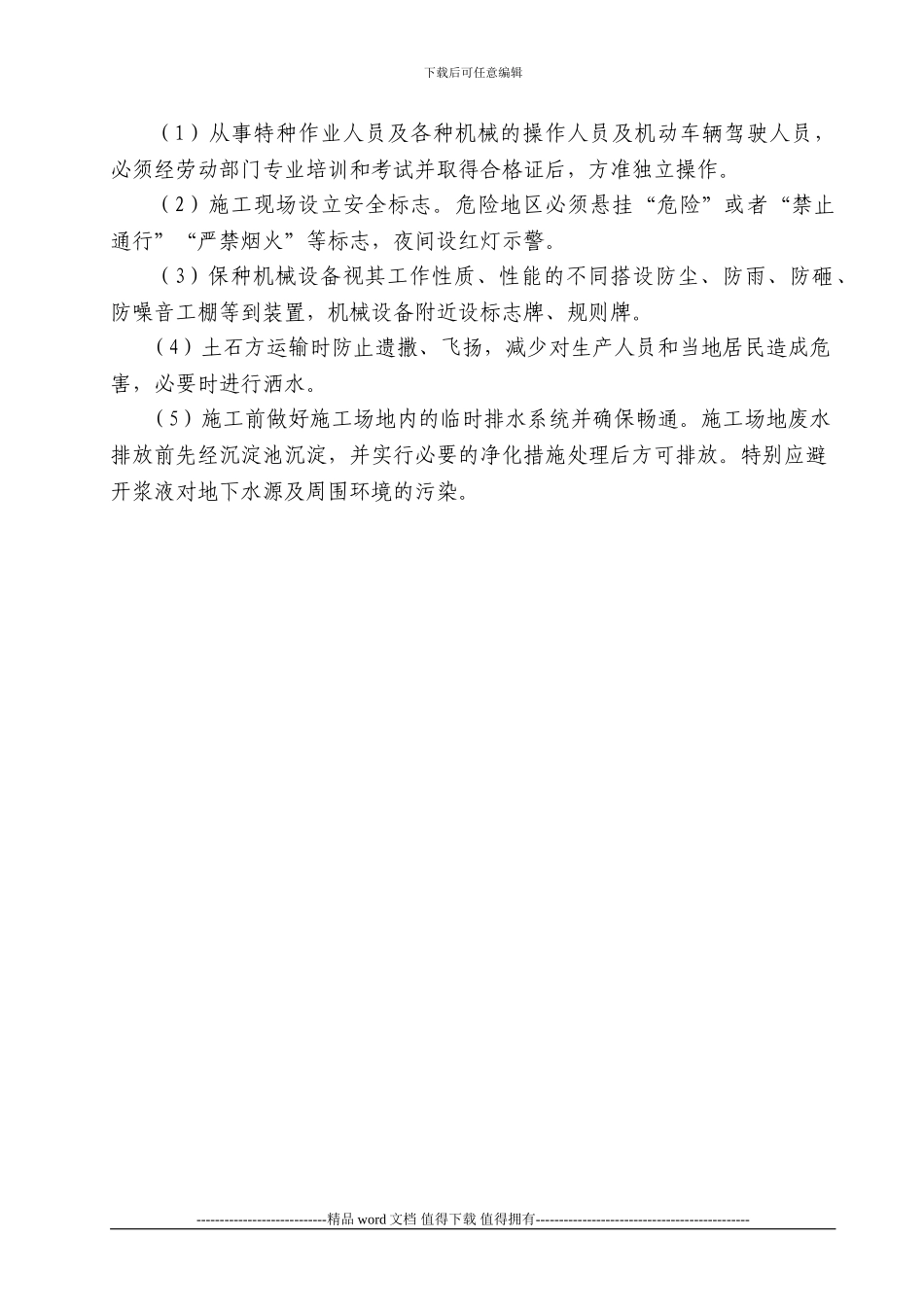 下载后可任意编辑

（1）从事特种作业人员及各种机械的操作人员及机动车辆驾驶人员，必须经劳动部门专业培训和考试并取得合格证后，方准独立操作。

（2）施工现场设立安全标志。危险地区必须悬挂“危险”或者“禁止通行”“严禁烟火”等标志，夜间设红灯示警。

（3）保种机械设备视其工作性质、性能的不同搭设防尘、防雨、防砸、防噪音工棚等到装置，机械设备附近设标志牌、规则牌。

（4）土石方运输时防止遗撒、飞扬，减少对生产人员和当地居民造成危害，必要时进行洒水。

（5）施工前做好施工场地内的临时排水系统并确保畅通。施工场地废水排放前先经沉淀池沉淀，并实行必要的净化措施处理后方可排放。特别应避开浆液对地下水源及周围环境的污染。

----------------------------精品 word 文档 值得下载 值得拥有----------------------------------------------